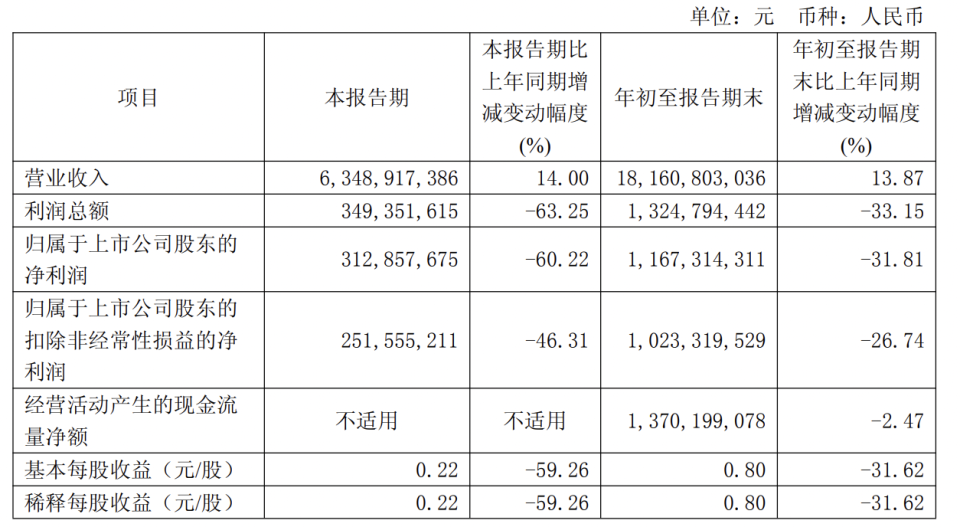 单位：元　币种：人民币

| 项目 | 本报告期 | 本报告期比上年同期增减变动幅度(%) | 年初至报告期末 | 年初至报告期末比上年同期增减变动幅度(%) |
|---|---|---|---|---|
| 营业收入 | 6,348,917,386 | 14.00 | 18,160,803,036 | 13.87 |
| 利润总额 | 349,351,615 | -63.25 | 1,324,794,442 | -33.15 |
| 归属于上市公司股东的净利润 | 312,857,675 | -60.22 | 1,167,314,311 | -31.81 |
| 归属于上市公司股东的扣除非经常性损益的净利润 | 251,555,211 | -46.31 | 1,023,319,529 | -26.74 |
| 经营活动产生的现金流量净额 | 不适用 | 不适用 | 1,370,199,078 | -2.47 |
| 基本每股收益（元/股） | 0.22 | -59.26 | 0.80 | -31.62 |
| 稀释每股收益（元/股） | 0.22 | -59.26 | 0.80 | -31.62 |